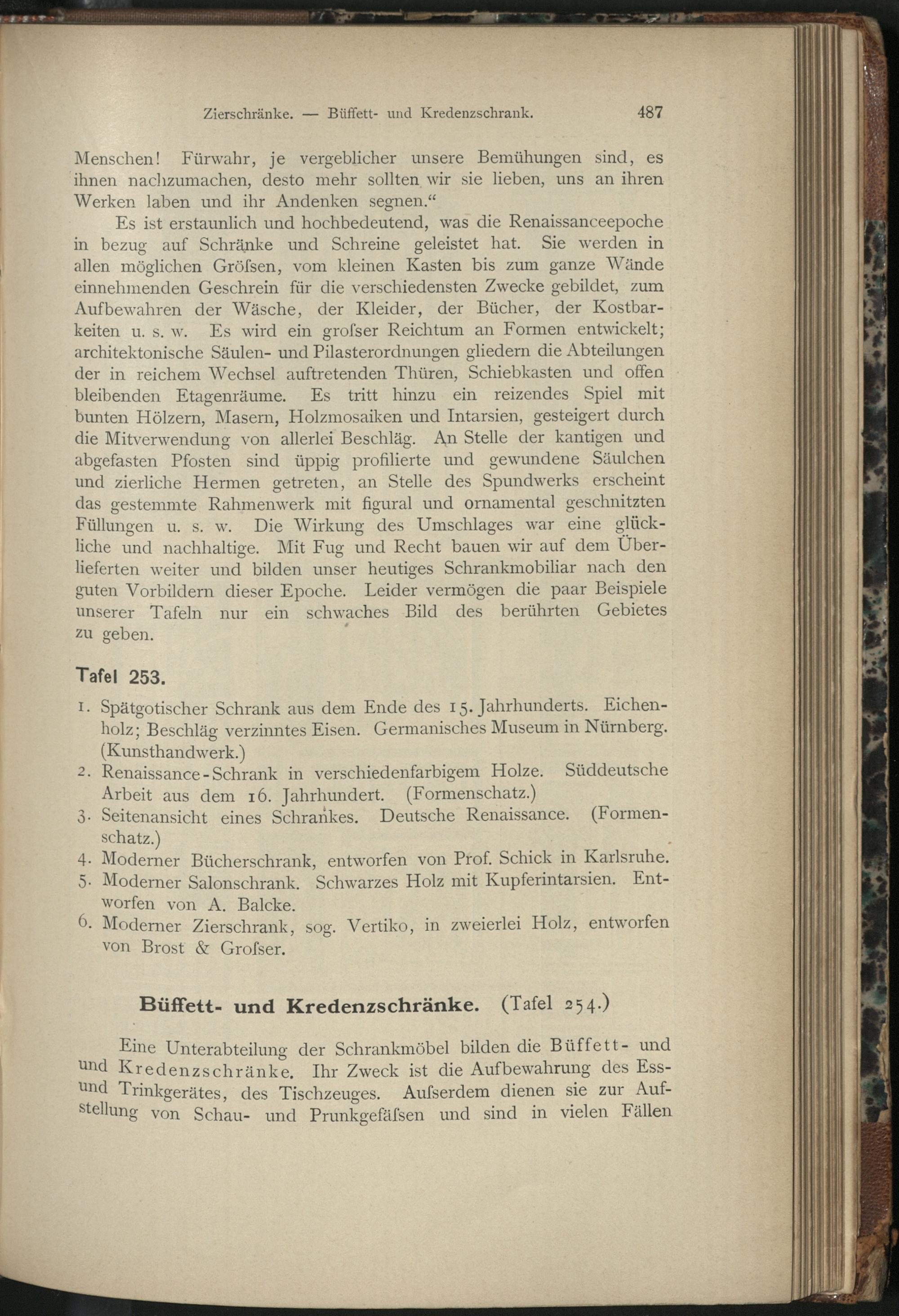 Zierschränke. — Büffett- und Kredenzschrank. 487

Menschen! Fürwahr, je vergeblicher unsere Bemühungen sind, es ihnen nachzumachen, desto mehr sollten wir sie lieben, uns an ihren Werken laben und ihr Andenken segnen.“

Es ist erstaunlich und hochbedeutend, was die Renaissanceepoche in bezug auf Schränke und Schreine geleistet hat. Sie werden in allen möglichen Gröſsen, vom kleinen Kasten bis zum ganze Wände einnehmenden Geschrein für die verschiedensten Zwecke gebildet, zum Aufbewahren der Wäsche, der Kleider, der Bücher, der Kostbarkeiten u. s. w. Es wird ein groſser Reichtum an Formen entwickelt; architektonische Säulen- und Pilasterordnungen gliedern die Abteilungen der in reichem Wechsel auftretenden Thüren, Schiebkasten und offen bleibenden Etagenräume. Es tritt hinzu ein reizendes Spiel mit bunten Hölzern, Masern, Holzmosaiken und Intarsien, gesteigert durch die Mitverwendung von allerlei Beschläg. An Stelle der kantigen und abgefasten Pfosten sind üppig profilierte und gewundene Säulchen und zierliche Hermen getreten, an Stelle des Spundwerks erscheint das gestemmte Rahmenwerk mit figural und ornamental geschnitzten Füllungen u. s. w. Die Wirkung des Umschlages war eine glückliche und nachhaltige. Mit Fug und Recht bauen wir auf dem Überlieferten weiter und bilden unser heutiges Schrankmobiliar nach den guten Vorbildern dieser Epoche. Leider vermögen die paar Beispiele unserer Tafeln nur ein schwaches Bild des berührten Gebietes zu geben.

Tafel 253.

1. Spätgotischer Schrank aus dem Ende des 15. Jahrhunderts. Eichenholz; Beschläg verzinntes Eisen. Germanisches Museum in Nürnberg. (Kunsthandwerk.)
2. Renaissance-Schrank in verschiedenfarbigem Holze. Süddeutsche Arbeit aus dem 16. Jahrhundert. (Formenschatz.)
3. Seitenansicht eines Schrankes. Deutsche Renaissance. (Formenschatz.)
4. Moderner Bücherschrank, entworfen von Prof. Schick in Karlsruhe.
5. Moderner Salonschrank. Schwarzes Holz mit Kupferintarsien. Entworfen von A. Balcke.
6. Moderner Zierschrank, sog. Vertiko, in zweierlei Holz, entworfen von Brost & Groſser.

Büffett- und Kredenzschränke. (Tafel 254.)

Eine Unterabteilung der Schrankmöbel bilden die Büffett- und und Kredenzschränke. Ihr Zweck ist die Aufbewahrung des Ess- und Trinkgerätes, des Tischzeuges. Auſserdem dienen sie zur Aufstellung von Schau- und Prunkgefäſsen und sind in vielen Fällen